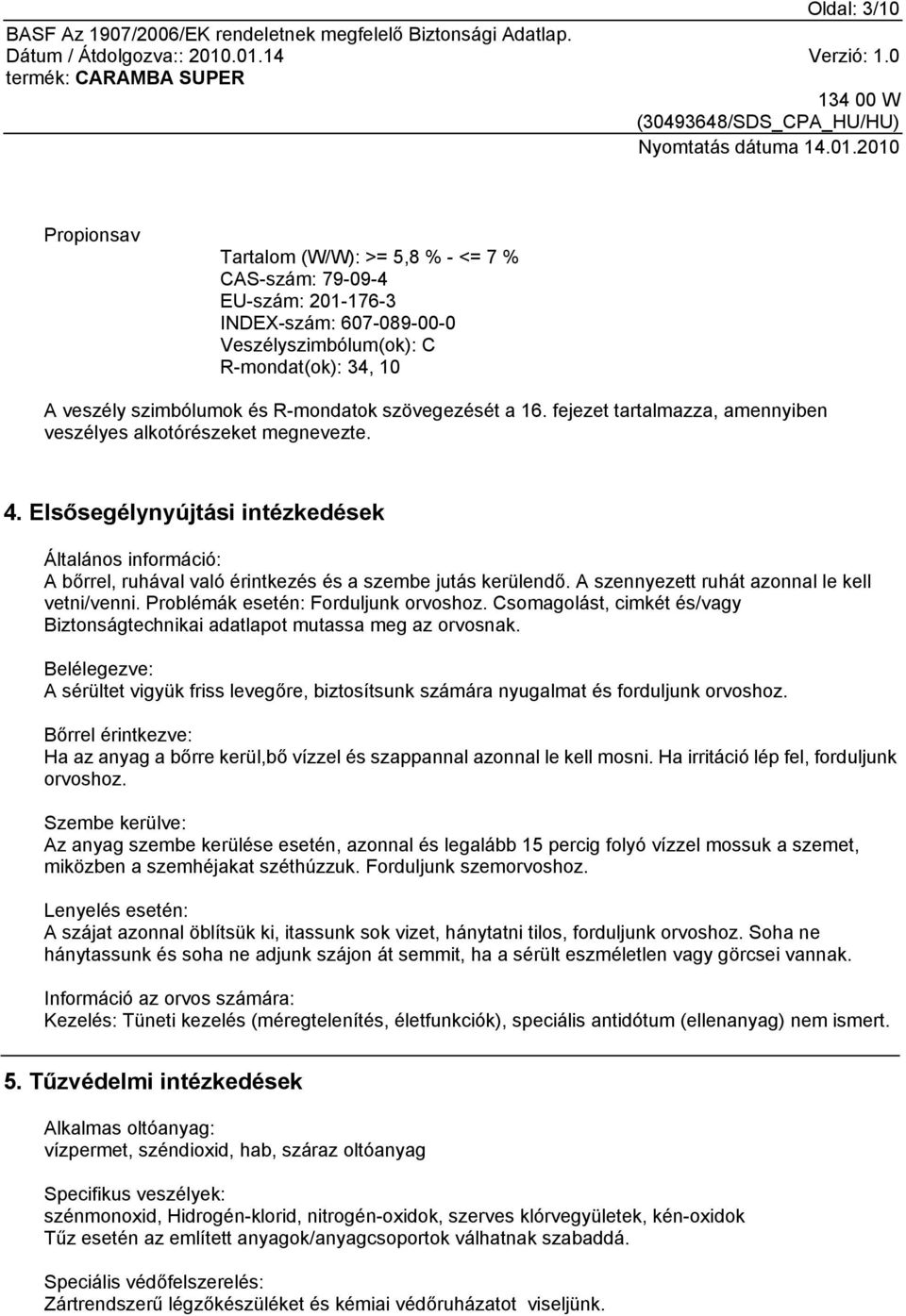 Oldal: 3/10

BASF Az 1907/2006/EK rendeletnek megfelelő Biztonsági Adatlap.
Dátum / Átdolgozva:: 2010.01.14 Verzió: 1.0
termék: CARAMBA SUPER

134 00 W
(30493648/SDS_CPA_HU/HU)
Nyomtatás dátuma 14.01.2010

Propionsav

Tartalom (W/W): >= 5,8 % - <= 7 %
CAS-szám: 79-09-4
EU-szám: 201-176-3
INDEX-szám: 607-089-00-0
Veszélyszimbólum(ok): C
R-mondat(ok): 34, 10

A veszély szimbólumok és R-mondatok szövegezését a 16. fejezet tartalmazza, amennyiben veszélyes alkotórészeket megnevezte.

4. Elsősegélynyújtási intézkedések

Általános információ:
A bőrrel, ruhával való érintkezés és a szembe jutás kerülendő. A szennyezett ruhát azonnal le kell vetni/venni. Problémák esetén: Forduljunk orvoshoz. Csomagolást, cimkét és/vagy Biztonságtechnikai adatlapot mutassa meg az orvosnak.

Belélegezve:
A sérültet vigyük friss levegőre, biztosítsunk számára nyugalmat és forduljunk orvoshoz.

Bőrrel érintkezve:
Ha az anyag a bőrre kerül,bő vízzel és szappannal azonnal le kell mosni. Ha irritáció lép fel, forduljunk orvoshoz.

Szembe kerülve:
Az anyag szembe kerülése esetén, azonnal és legalább 15 percig folyó vízzel mossuk a szemet, miközben a szemhéjakat széthúzzuk. Forduljunk szemorvoshoz.

Lenyelés esetén:
A szájat azonnal öblítsük ki, itassunk sok vizet, hánytatni tilos, forduljunk orvoshoz. Soha ne hánytassunk és soha ne adjunk szájon át semmit, ha a sérült eszméletlen vagy görcsei vannak.

Információ az orvos számára:
Kezelés: Tüneti kezelés (méregtelenítés, életfunkciók), speciális antidótum (ellenanyag) nem ismert.

5. Tűzvédelmi intézkedések

Alkalmas oltóanyag:
vízpermet, széndioxid, hab, száraz oltóanyag

Specifikus veszélyek:
szénmonoxid, Hidrogén-klorid, nitrogén-oxidok, szerves klórvegyületek, kén-oxidok
Tűz esetén az említett anyagok/anyagcsoportok válhatnak szabaddá.

Speciális védőfelszerelés:
Zártrendszerű légzőkészüléket és kémiai védőruházatot viseljünk.